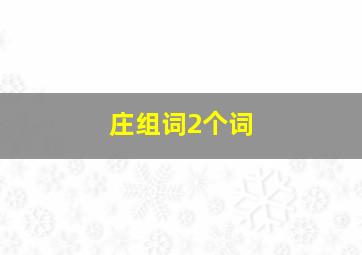 庄组词2个词